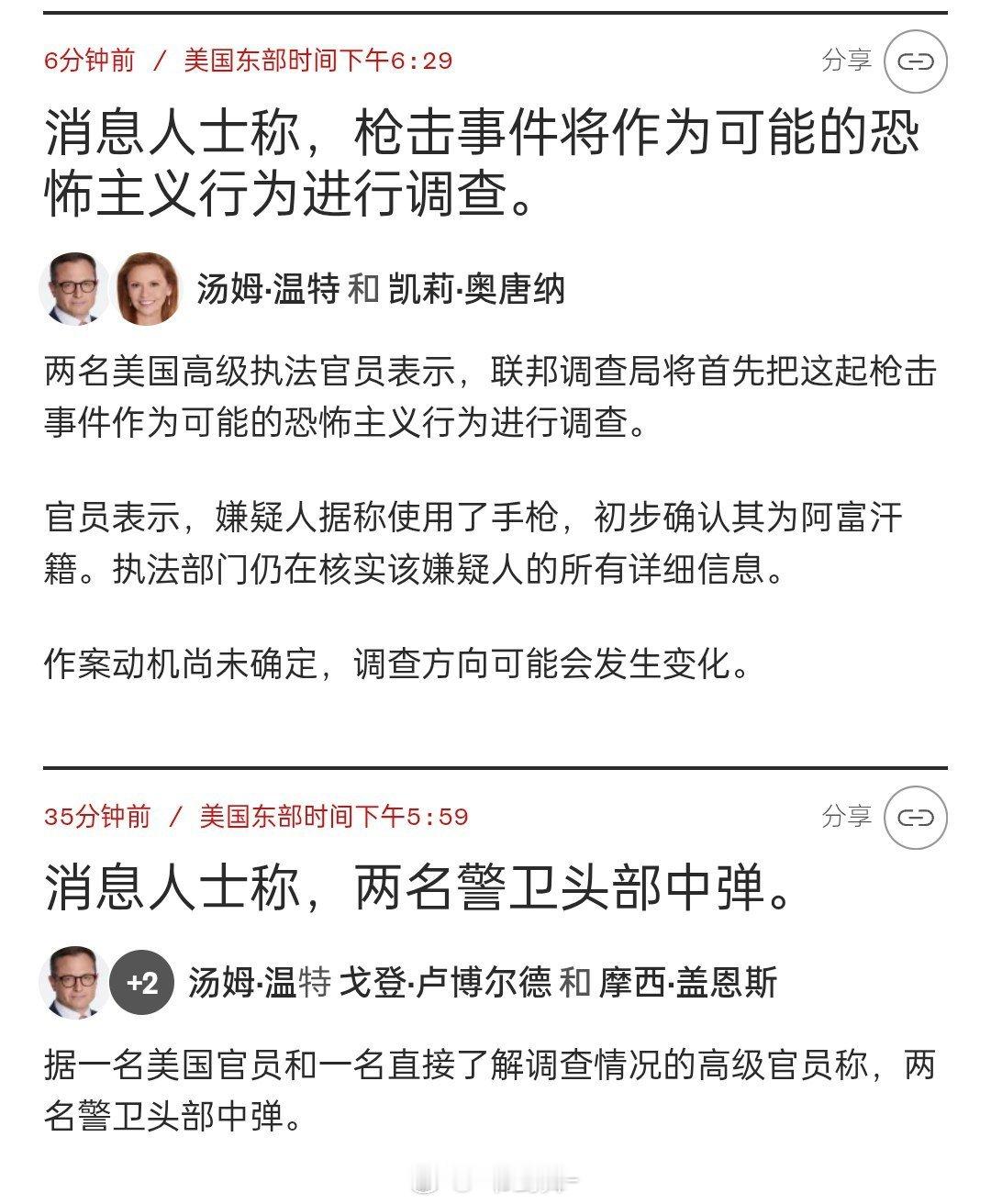 6分钟前 / 美国东部时间下午6:29

分享

消息人士称，枪击事件将作为可能的恐怖主义行为进行调查。

汤姆·温特 和 凯莉·奥唐纳

两名美国高级执法官员表示，联邦调查局将首先把这起枪击事件作为可能的恐怖主义行为进行调查。

官员表示，嫌疑人据称使用了手枪，初步确认其为阿富汗籍。执法部门仍在核实该嫌疑人的所有详细信息。

作案动机尚未确定，调查方向可能会发生变化。

35分钟前 / 美国东部时间下午5:59

分享

消息人士称，两名警卫头部中弹。

+2 汤姆·温特 戈登·卢博尔德 和 摩西·盖恩斯

据一名美国官员和一名直接了解调查情况的高级官员称，两名警卫头部中弹。